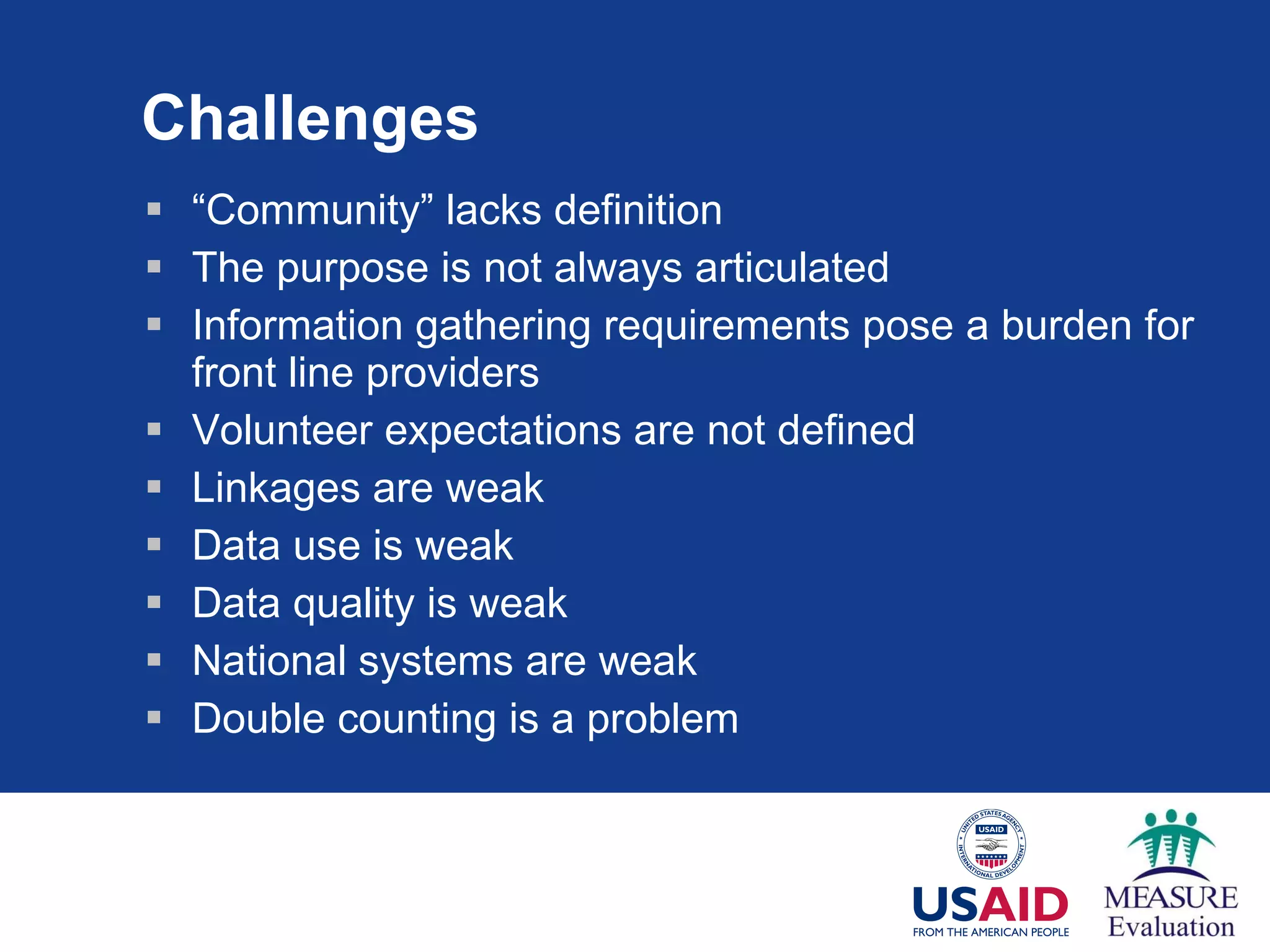 Challenges

▪ “Community” lacks definition
▪ The purpose is not always articulated
▪ Information gathering requirements pose a burden for front line providers
▪ Volunteer expectations are not defined
▪ Linkages are weak
▪ Data use is weak
▪ Data quality is weak
▪ National systems are weak
▪ Double counting is a problem

UNITED STATES AGENCY INTERNATIONAL DEVELOPMENT USAID

USAID
FROM THE AMERICAN PEOPLE

MEASURE
Evaluation